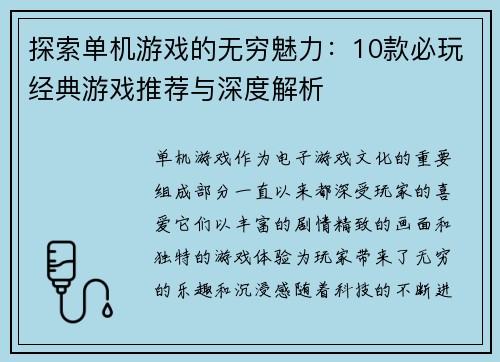 探索单机游戏的无穷魅力：10款必玩经典游戏推荐与深度解析

单机游戏作为电子游戏文化的重要组成部分一直以来都深受玩家的喜爱它们以丰富的剧情精致的画面和独特的游戏体验为玩家带来了无穷的乐趣和沉浸感随着科技的不断进